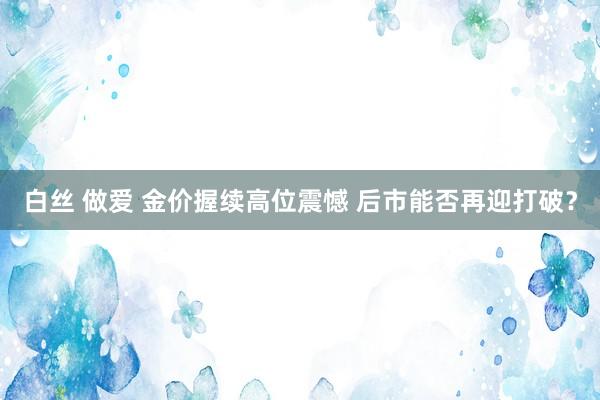 白丝 做爱 金价握续高位震憾 后市能否再迎打破?